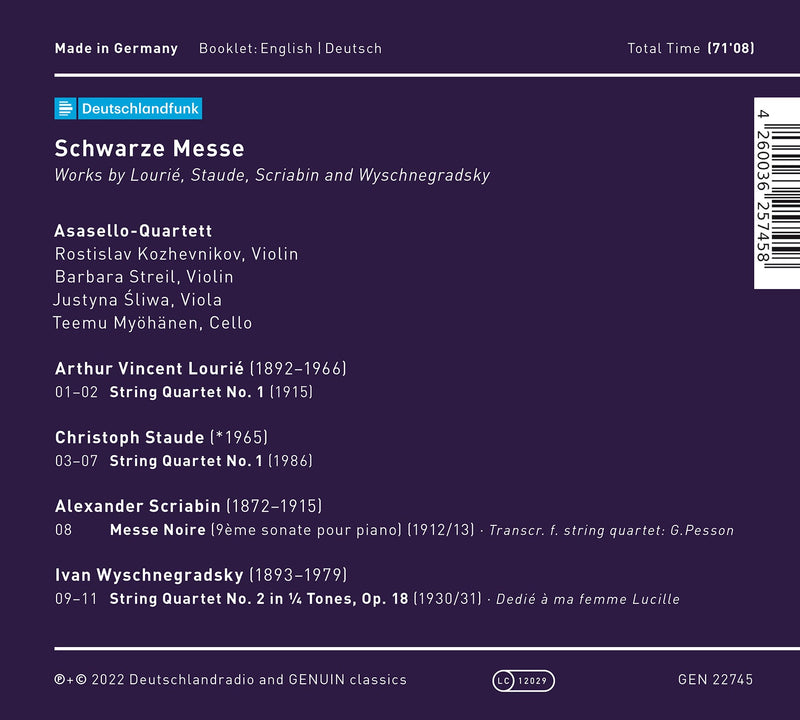 Made in Germany Booklet: English | Deutsch Total Time (71'08)

Deutschlandfunk

4 260036 257458

Schwarze Messe

Works by Lourié, Staude, Scriabin and Wyschnegradsky

Asasello-Quartett
Rostislav Kozhevnikov, Violin
Barbara Streil, Violin
Justyna Śliwa, Viola
Teemu Myöhänen, Cello

Arthur Vincent Lourié (1892–1966)
01–02 String Quartet No. 1 (1915)

Christoph Staude (*1965)
03–07 String Quartet No. 1 (1986)

Alexander Scriabin (1872–1915)
08 Messe Noire (9ème sonate pour piano) (1912/13) · Transcr. f. string quartet: G.Pesson

Ivan Wyschnegradsky (1893–1979)
09–11 String Quartet No. 2 in ¼ Tones, Op. 18 (1930/31) · Dedié à ma femme Lucille

℗+© 2022 Deutschlandradio and GENUIN classics LC 12029 GEN 22745